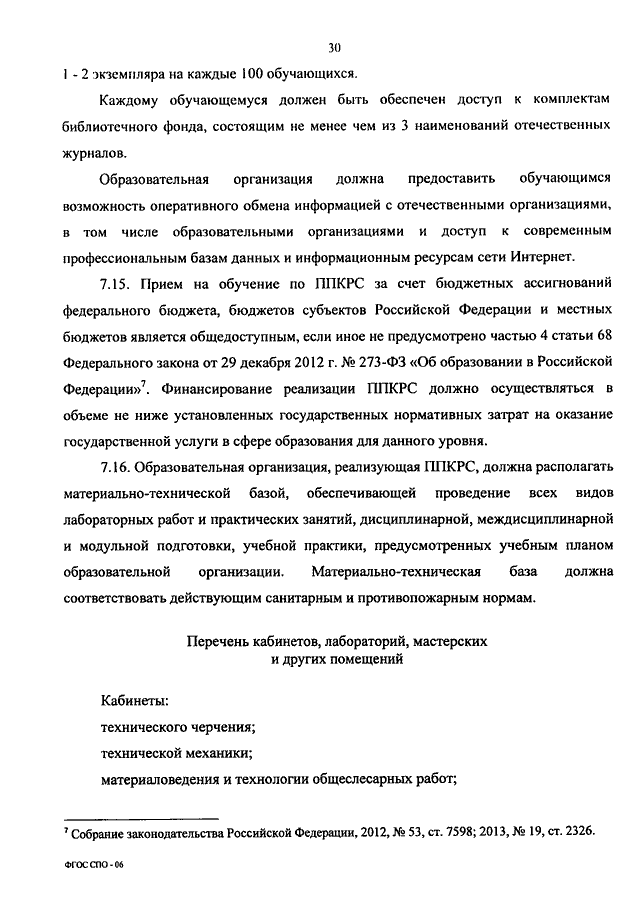 30

1 - 2 экземпляра на каждые 100 обучающихся.

Каждому обучающемуся должен быть обеспечен доступ к комплектам библиотечного фонда, состоящим не менее чем из 3 наименований отечественных журналов.

Образовательная организация должна предоставить обучающимся возможность оперативного обмена информацией с отечественными организациями, в том числе образовательными организациями и доступ к современным профессиональным базам данных и информационным ресурсам сети Интернет.

7.15. Прием на обучение по ППКРС за счет бюджетных ассигнований федерального бюджета, бюджетов субъектов Российской Федерации и местных бюджетов является общедоступным, если иное не предусмотрено частью 4 статьи 68 Федерального закона от 29 декабря 2012 г. № 273-ФЗ «Об образовании в Российской Федерации»$^7$. Финансирование реализации ППКРС должно осуществляться в объеме не ниже установленных государственных нормативных затрат на оказание государственной услуги в сфере образования для данного уровня.

7.16. Образовательная организация, реализующая ППКРС, должна располагать материально-технической базой, обеспечивающей проведение всех видов лабораторных работ и практических занятий, дисциплинарной, междисциплинарной и модульной подготовки, учебной практики, предусмотренных учебным планом образовательной организации. Материально-техническая база должна соответствовать действующим санитарным и противопожарным нормам.

Перечень кабинетов, лабораторий, мастерских и других помещений

Кабинеты:

технического черчения;

технической механики;

материаловедения и технологии общеслесарных работ;

$^7$ Собрание законодательства Российской Федерации, 2012, № 53, ст. 7598; 2013, № 19, ст. 2326.

ФГОС СПО - 06